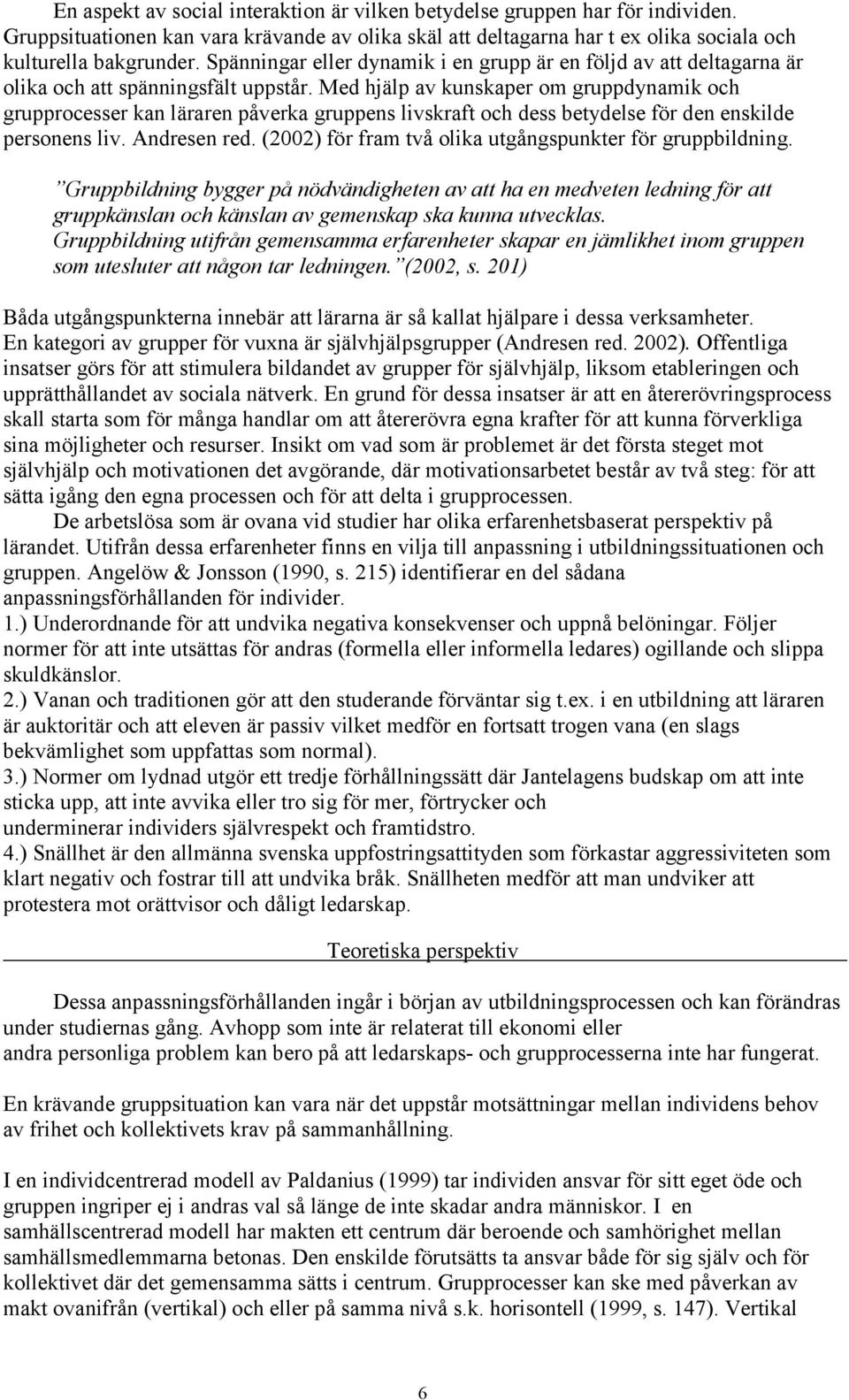 En aspekt av social interaktion är vilken betydelse gruppen har för individen. Gruppsituationen kan vara krävande av olika skäl att deltagarna har t ex olika sociala och kulturella bakgrunder. Spänningar eller dynamik i en grupp är en följd av att deltagarna är olika och att spänningsfält uppstår. Med hjälp av kunskaper om gruppdynamik och grupprocesser kan läraren påverka gruppens livskraft och dess betydelse för den enskilde personens liv. Andresen red. (2002) för fram två olika utgångspunkter för gruppbildning.

"Gruppbildning bygger på nödvändigheten av att ha en medveten ledning för att gruppkänslan och känslan av gemenskap ska kunna utvecklas. Gruppbildning utifrån gemensamma erfarenheter skapar en jämlikhet inom gruppen som utesluter att någon tar ledningen."(2002, s. 201)

Båda utgångspunkterna innebär att lärarna är så kallat hjälpare i dessa verksamheter. En kategori av grupper för vuxna är självhjälpsgrupper (Andresen red. 2002). Offentliga insatser görs för att stimulera bildandet av grupper för självhjälp, liksom etableringen och upprätthållandet av sociala nätverk. En grund för dessa insatser är att en återerövringsprocess skall starta som för många handlar om att återerövra egna krafter för att kunna förverkliga sina möjligheter och resurser. Insikt om vad som är problemet är det första steget mot självhjälp och motivationen det avgörande, där motivationsarbetet består av två steg: för att sätta igång den egna processen och för att delta i grupprocessen.

De arbetslösa som är ovana vid studier har olika erfarenhetsbaserat perspektiv på lärandet. Utifrån dessa erfarenheter finns en vilja till anpassning i utbildningssituationen och gruppen. Angelöw & Jonsson (1990, s. 215) identifierar en del sådana anpassningsförhållanden för individer.
1.) Underordnande för att undvika negativa konsekvenser och uppnå belöningar. Följer normer för att inte utsättas för andras (formella eller informella ledares) ogillande och slippa skuldkänslor.
2.) Vanan och traditionen gör att den studerande förväntar sig t.ex. i en utbildning att läraren är auktoritär och att eleven är passiv vilket medför en fortsatt trogen vana (en slags bekvämlighet som uppfattas som normal).
3.) Normer om lydnad utgör ett tredje förhållningssätt där Jantelagens budskap om att inte sticka upp, att inte avvika eller tro sig för mer, förtrycker och underminerar individers självrespekt och framtidstro.
4.) Snällhet är den allmänna svenska uppfostringsattityden som förkastar aggressiviteten som klart negativ och fostrar till att undvika bråk. Snällheten medför att man undviker att protestera mot orättvisor och dåligt ledarskap.

Teoretiska perspektiv

Dessa anpassningsförhållanden ingår i början av utbildningsprocessen och kan förändras under studiernas gång. Avhopp som inte är relaterat till ekonomi eller andra personliga problem kan bero på att ledarskaps- och grupprocesserna inte har fungerat.

En krävande gruppsituation kan vara när det uppstår motsättningar mellan individens behov av frihet och kollektivets krav på sammanhållning.

I en individcentrerad modell av Paldanius (1999) tar individen ansvar för sitt eget öde och gruppen ingriper ej i andras val så länge de inte skadar andra människor. I en samhällscentrerad modell har makten ett centrum där beroende och samhörighet mellan samhällsmedlemmarna betonas. Den enskilde förutsätts ta ansvar både för sig själv och för kollektivet där det gemensamma sätts i centrum. Grupprocesser kan ske med påverkan av makt ovanifrån (vertikal) och eller på samma nivå s.k. horisontell (1999, s. 147). Vertikal

6